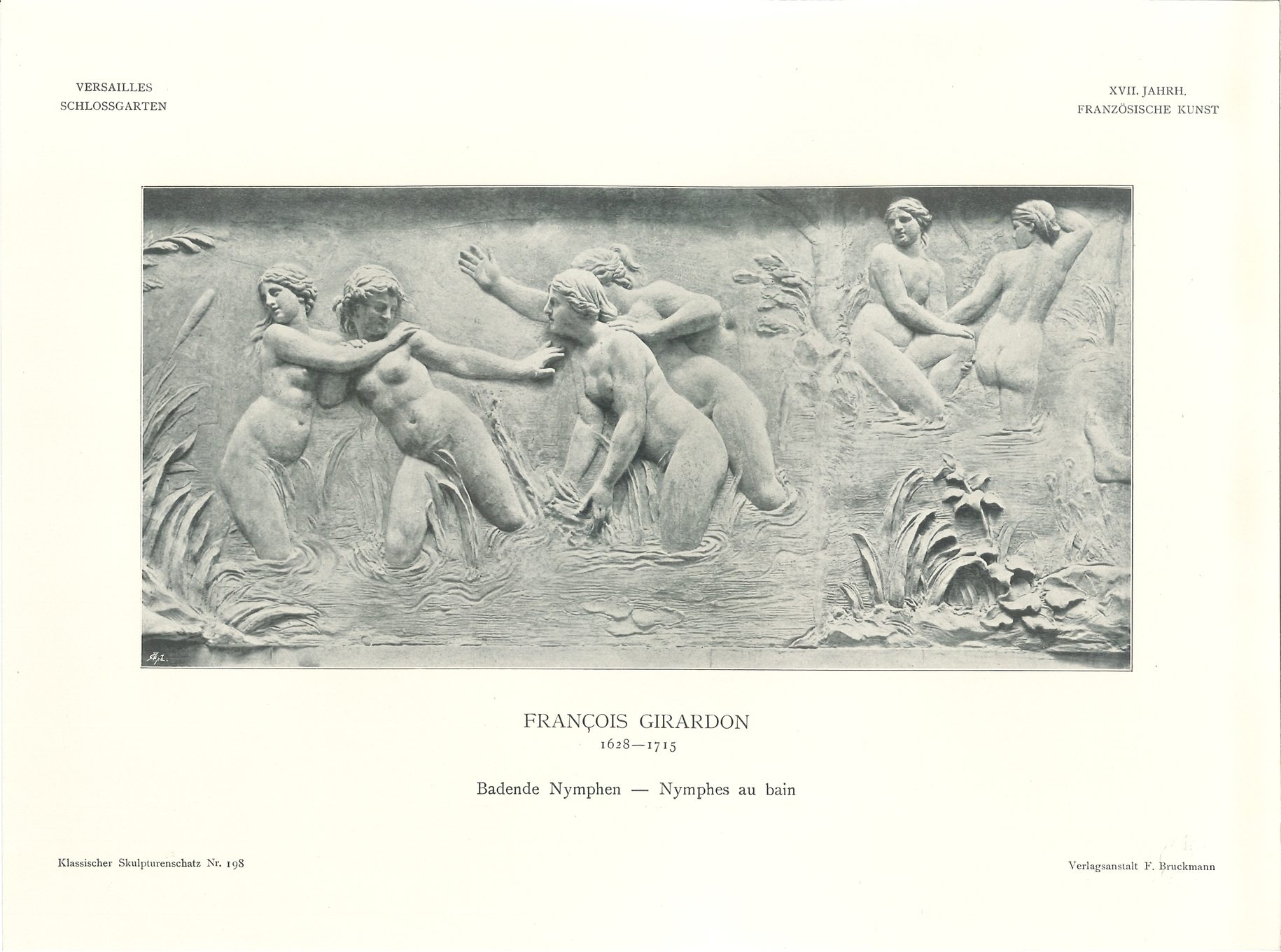 VERSAILLES
SCHLOSSGARTEN

XVII. JAHRH.
FRANZÖSISCHE KUNST

FRANÇOIS GIRARDON
1628—1715

Badende Nymphen — Nymphes au bain

Klassischer Skulpturenschatz Nr. 198

Verlagsanstalt F. Bruckmann